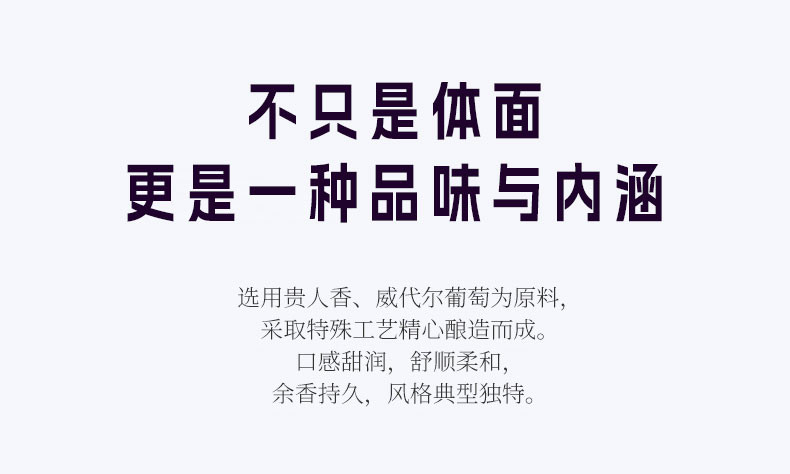 不只是体面
更是一种品味与内涵

选用贵人香、威代尔葡萄为原料,
采取特殊工艺精心酿造而成。
口感甜润,舒顺柔和,
余香持久,风格典型独特。